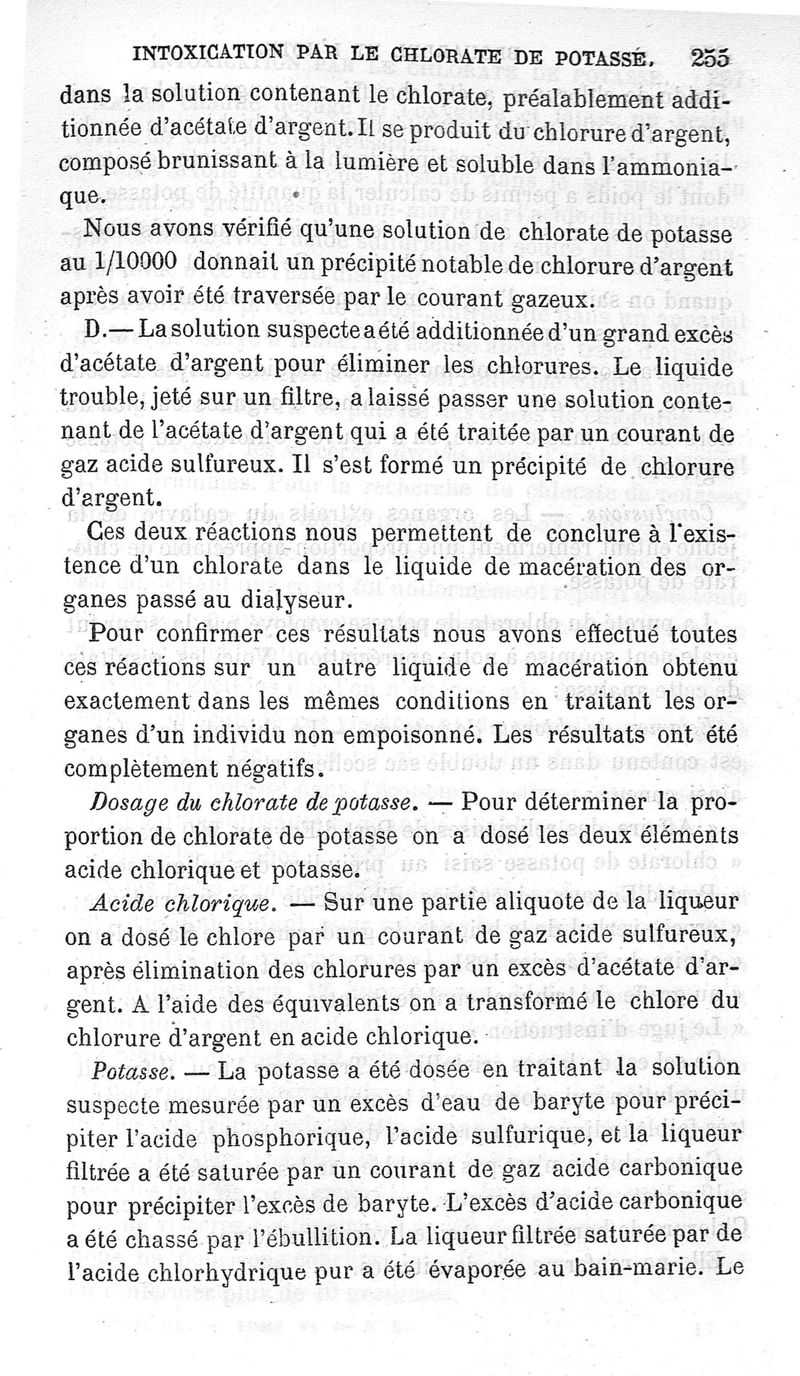 INTOXICATION PAR LE CHLORATE DE POTASSE. 255

dans la solution contenant le chlorate, préalablement additionnée d'acétate d'argent. Il se produit du chlorure d'argent, composé brunissant à la lumière et soluble dans l'ammoniaque.

Nous avons vérifié qu'une solution de chlorate de potasse au 1/10000 donnait un précipité notable de chlorure d'argent après avoir été traversée par le courant gazeux.

D.— La solution suspecte a été additionnée d'un grand excès d'acétate d'argent pour éliminer les chlorures. Le liquide trouble, jeté sur un filtre, a laissé passer une solution contenant de l'acétate d'argent qui a été traitée par un courant de gaz acide sulfureux. Il s'est formé un précipité de chlorure d'argent.

Ces deux réactions nous permettent de conclure à l'existence d'un chlorate dans le liquide de macération des organes passé au dialyseur.

Pour confirmer ces résultats nous avons effectué toutes ces réactions sur un autre liquide de macération obtenu exactement dans les mêmes conditions en traitant les organes d'un individu non empoisonné. Les résultats ont été complètement négatifs.

Dosage du chlorate de potasse. — Pour déterminer la proportion de chlorate de potasse on a dosé les deux éléments acide chlorique et potasse.

Acide chlorique. — Sur une partie aliquote de la liqueur on a dosé le chlore par un courant de gaz acide sulfureux, après élimination des chlorures par un excès d'acétate d'argent. A l'aide des équivalents on a transformé le chlore du chlorure d'argent en acide chlorique.

Potasse. — La potasse a été dosée en traitant la solution suspecte mesurée par un excès d'eau de baryte pour précipiter l'acide phosphorique, l'acide sulfurique, et la liqueur filtrée a été saturée par un courant de gaz acide carbonique pour précipiter l'excès de baryte. L'excès d'acide carbonique a été chassé par l'ébullition. La liqueur filtrée saturée par de l'acide chlorhydrique pur a été évaporée au bain-marie. Le